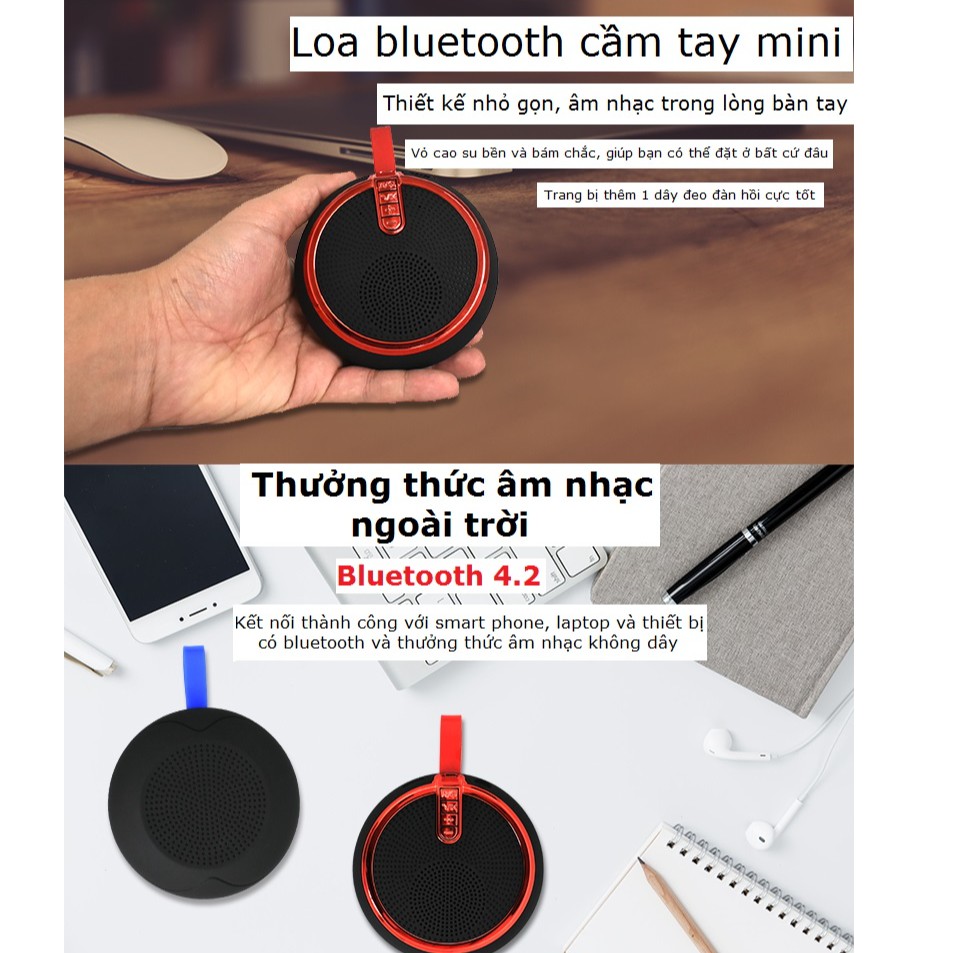 Loa bluetooth cầm tay mini

Thiết kế nhỏ gọn, âm nhạc trong lòng bàn tay

Vỏ cao su bền và bám chắc, giúp bạn có thể đặt ở bất cứ đâu

Trang bị thêm 1 dây đeo đàn hồi cực tốt

Thưởng thức âm nhạc ngoài trời

Bluetooth 4.2

Kết nối thành công với smart phone, laptop và thiết bị có bluetooth và thưởng thức âm nhạc không dây